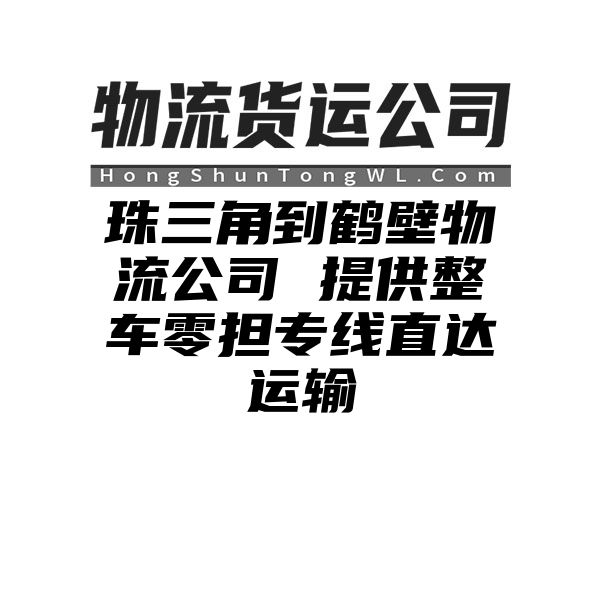 物流货运公司

HongShunTongWL.Com

珠三角到鹤壁物流公司 提供整车零担专线直达运输